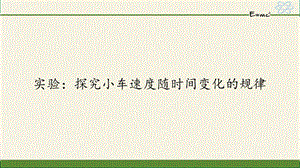 $E=mc^2$

实验：探究小车速度随时间变化的规律